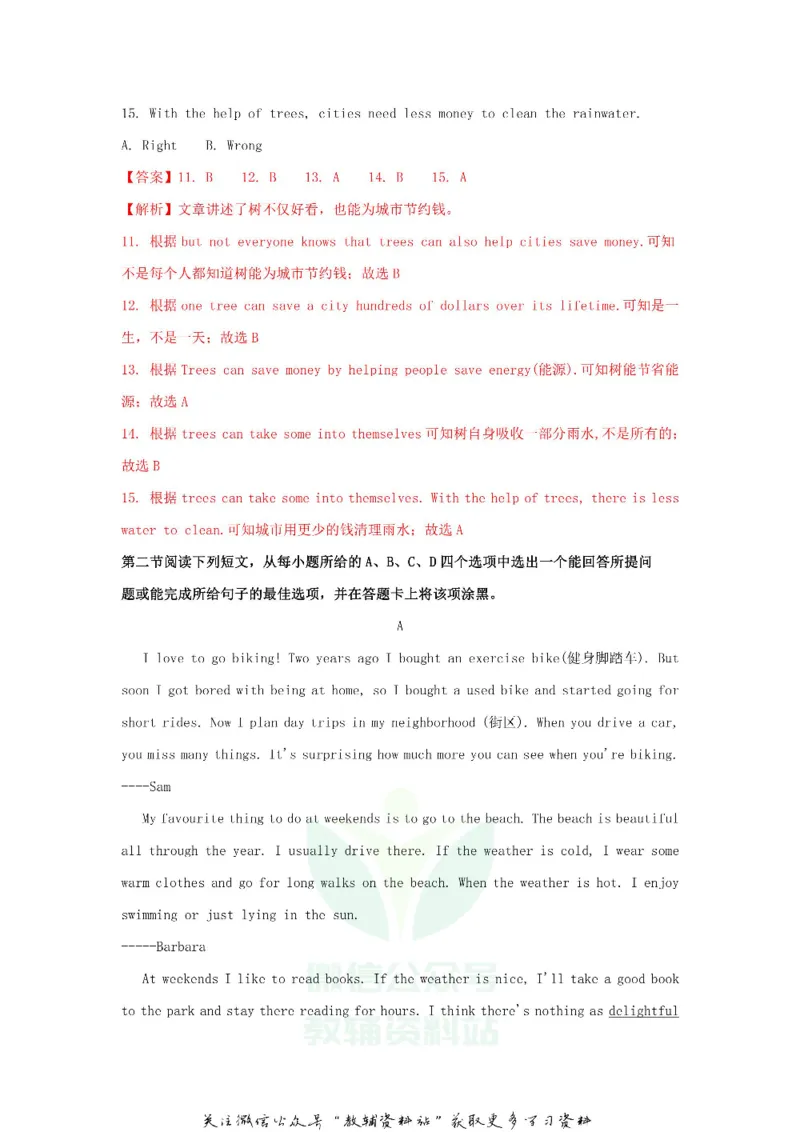 15. With the help of trees, cities need less money to clean the rainwater.

A. Right B. Wrong

【答案】11. B 12. B 13. A 14. B 15. A

【解析】文章讲述了树不仅好看，也能为城市节约钱。

11. 根据but not everyone knows that trees can also help cities save money.可知不是每个人都知道树能为城市节约钱；故选B

12. 根据one tree can save a city hundreds of dollars over its lifetime.可知是一生，不是一天；故选B

13. 根据Trees can save money by helping people save energy(能源).可知树能节省能源；故选A

14. 根据trees can take some into themselves可知树自身吸收一部分雨水,不是所有的；故选B

15. 根据trees can take some into themselves. With the help of trees, there is less water to clean.可知城市用更少的钱清理雨水；故选A

第二节阅读下列短文，从每小题所给的A、B、C、D四个选项中选出一个能回答所提问题或能完成所给句子的最佳选项，并在答题卡上将该项涂黑。

A

I love to go biking! Two years ago I bought an exercise bike(健身脚踏车). But soon I got bored with being at home, so I bought a used bike and started going for short rides. Now I plan day trips in my neighborhood (街区). When you drive a car, you miss many things. It's surprising how much more you can see when you're biking.
----Sam

My favourite thing to do at weekends is to go to the beach. The beach is beautiful all through the year. I usually drive there. If the weather is cold, I wear some warm clothes and go for long walks on the beach. When the weather is hot. I enjoy swimming or just lying in the sun.
-----Barbara

At weekends I like to read books. If the weather is nice, I'll take a good book to the park and stay there reading for hours. I think there's nothing as delightful

关注微信公众号“教辅资料站”获取更多学习资料

教辅资料站